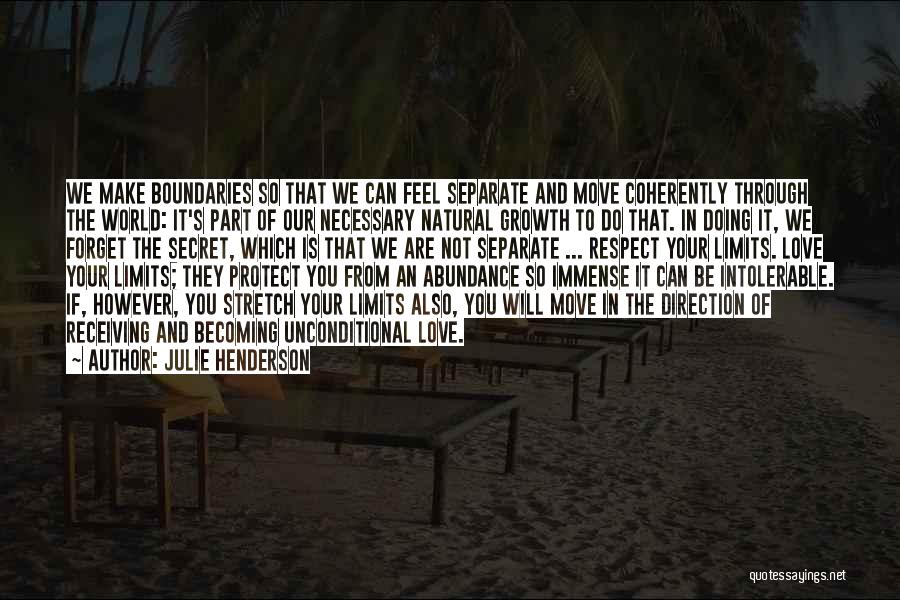 WE MAKE BOUNDARIES SO THAT WE CAN FEEL SEPARATE AND MOVE COHERENTLY THROUGH THE WORLD: IT'S PART OF OUR NECESSARY NATURAL GROWTH TO DO THAT. IN DOING IT, WE FORGET THE SECRET, WHICH IS THAT WE ARE NOT SEPARATE ... RESPECT YOUR LIMITS. LOVE YOUR LIMITS; THEY PROTECT YOU FROM AN ABUNDANCE SO IMMENSE IT CAN BE INTOLERABLE. IF, HOWEVER, YOU STRETCH YOUR LIMITS ALSO, YOU WILL MOVE IN THE DIRECTION OF RECEIVING AND BECOMING UNCONDITIONAL LOVE.
~ AUTHOR: JULIE HENDERSON

quotessayings.net